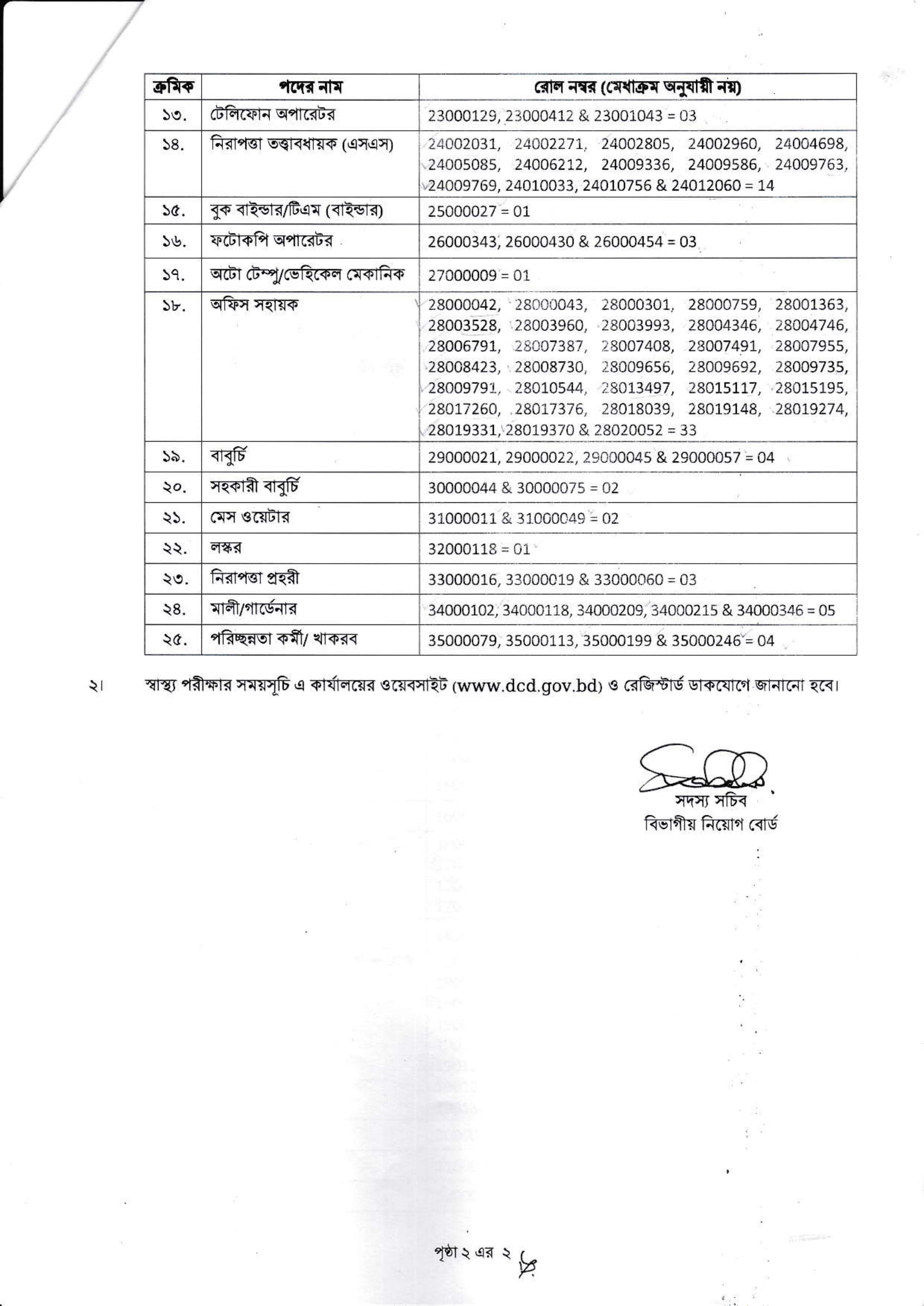 | ক্রমিক | পদের নাম | রোল নম্বর (মেধাক্রম অনুযায়ী নয়) |
|---|---|---|
| ১৩. | টেলিফোন অপারেটর | 23000129, 23000412 & 23001043 = 03 |
| ১৪. | নিরাপত্তা তত্ত্বাবধায়ক (এসএস) | 24002031, 24002271, 24002805, 24002960, 24004698, 24005085, 24006212, 24009336, 24009586, 24009763, 24009769, 24010033, 24010756 & 24012060 = 14 |
| ১৫. | বুক বাইন্ডার/টিএম (বাইন্ডার) | 25000027 = 01 |
| ১৬. | ফটোকপি অপারেটর | 26000343, 26000430 & 26000454 = 03 |
| ১৭. | অটো টেম্পু/ভেহিকেল মেকানিক | 27000009 = 01 |
| ১৮. | অফিস সহায়ক | 28000042, 28000043, 28000301, 28000759, 28001363, 28003528, 28003960, 28003993, 28004346, 28004746, 28006791, 28007387, 28007408, 28007491, 28007955, 28008423, 28008730, 28009656, 28009692, 28009735, 28009791, 28010544, 28013497, 28015117, 28015195, 28017260, 28017376, 28018039, 28019148, 28019274, 28019331, 28019370 & 28020052 = 33 |
| ১৯. | বাবুর্চি | 29000021, 29000022, 29000045 & 29000057 = 04 |
| ২০. | সহকারী বাবুর্চি | 30000044 & 30000075 = 02 |
| ২১. | মেস ওয়েটার | 31000011 & 31000049 = 02 |
| ২২. | লস্কর | 32000118 = 01 |
| ২৩. | নিরাপত্তা প্রহরী | 33000016, 33000019 & 33000060 = 03 |
| ২৪. | মালী/গার্ডেনার | 34000102, 34000118, 34000209, 34000215 & 34000346 = 05 |
| ২৫. | পরিচ্ছন্নতা কর্মী/ খাকরব | 35000079, 35000113, 35000199 & 35000246 = 04 |

২। স্বাস্থ্য পরীক্ষার সময়সূচি এ কার্যালয়ের ওয়েবসাইট (www.dcd.gov.bd) ও রেজিস্টার্ড ডাকযোগে জানানো হবে।

সদস্য সচিব
বিভাগীয় নিয়োগ বোর্ড

পৃষ্ঠা ২ এর ২